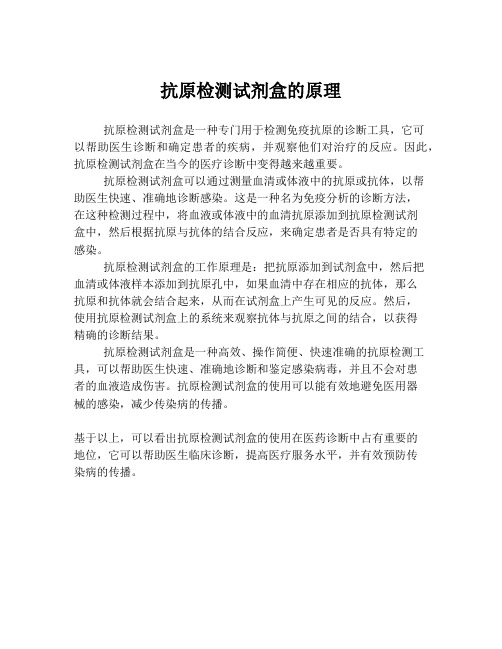 抗原检测试剂盒的原理

抗原检测试剂盒是一种专门用于检测免疫抗原的诊断工具，它可以帮助医生诊断和确定患者的疾病，并观察他们对治疗的反应。因此，抗原检测试剂盒在当今的医疗诊断中变得越来越重要。

抗原检测试剂盒可以通过测量血清或体液中的抗原或抗体，以帮助医生快速、准确地诊断感染。这是一种名为免疫分析的诊断方法，在这种检测过程中，将血液或体液中的血清抗原添加到抗原检测试剂盒中，然后根据抗原与抗体的结合反应，来确定患者是否具有特定的感染。

抗原检测试剂盒的工作原理是：把抗原添加到试剂盒中，然后把血清或体液样本添加到抗原孔中，如果血清中存在相应的抗体，那么抗原和抗体就会结合起来，从而在试剂盒上产生可见的反应。然后，使用抗原检测试剂盒上的系统来观察抗体与抗原之间的结合，以获得精确的诊断结果。

抗原检测试剂盒是一种高效、操作简便、快速准确的抗原检测工具，可以帮助医生快速、准确地诊断和鉴定感染病毒，并且不会对患者的血液造成伤害。抗原检测试剂盒的使用可以能有效地避免医用器械的感染，减少传染病的传播。

基于以上，可以看出抗原检测试剂盒的使用在医药诊断中占有重要的地位，它可以帮助医生临床诊断，提高医疗服务水平，并有效预防传染病的传播。